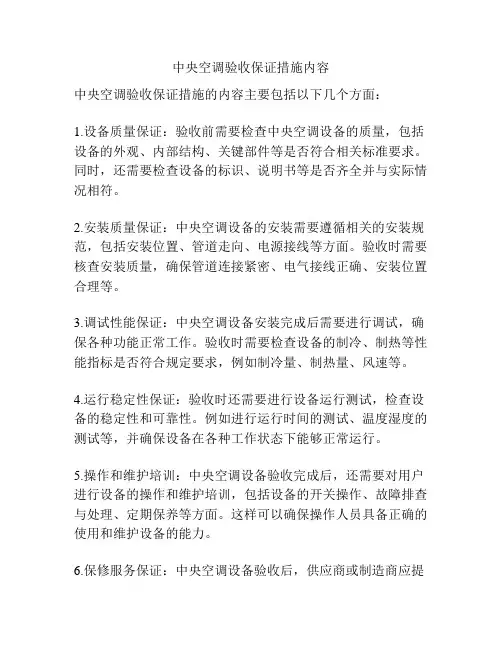 中央空调验收保证措施内容

中央空调验收保证措施的内容主要包括以下几个方面：

1.设备质量保证：验收前需要检查中央空调设备的质量，包括设备的外观、内部结构、关键部件等是否符合相关标准要求。同时，还需要检查设备的标识、说明书等是否齐全并与实际情况相符。

2.安装质量保证：中央空调设备的安装需要遵循相关的安装规范，包括安装位置、管道走向、电源接线等方面。验收时需要核查安装质量，确保管道连接紧密、电气接线正确、安装位置合理等。

3.调试性能保证：中央空调设备安装完成后需要进行调试，确保各种功能正常工作。验收时需要检查设备的制冷、制热等性能指标是否符合规定要求，例如制冷量、制热量、风速等。

4.运行稳定性保证：验收时还需要进行设备运行测试，检查设备的稳定性和可靠性。例如进行运行时间的测试、温度湿度的测试等，并确保设备在各种工作状态下能够正常运行。

5.操作和维护培训：中央空调设备验收完成后，还需要对用户进行设备的操作和维护培训，包括设备的开关操作、故障排查与处理、定期保养等方面。这样可以确保操作人员具备正确的使用和维护设备的能力。

6.保修服务保证：中央空调设备验收后，供应商或制造商应提